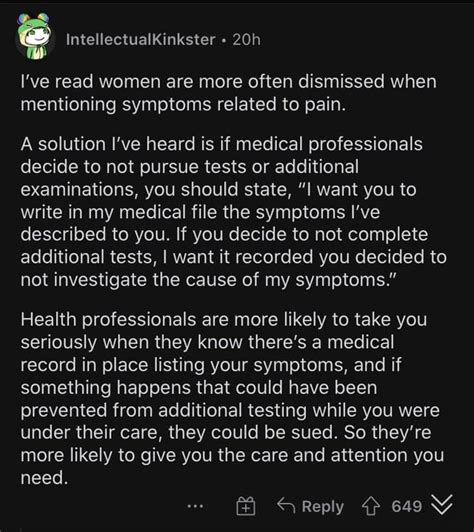 IntellectualKinkster • 20h

I've read women are more often dismissed when mentioning symptoms related to pain.

A solution I've heard is if medical professionals decide to not pursue tests or additional examinations, you should state, "I want you to write in my medical file the symptoms I've described to you. If you decide to not complete additional tests, I want it recorded you decided to not investigate the cause of my symptoms."

Health professionals are more likely to take you seriously when they know there's a medical record in place listing your symptoms, and if something happens that could have been prevented from additional testing while you were under their care, they could be sued. So they're more likely to give you the care and attention you need.

... Reply 649